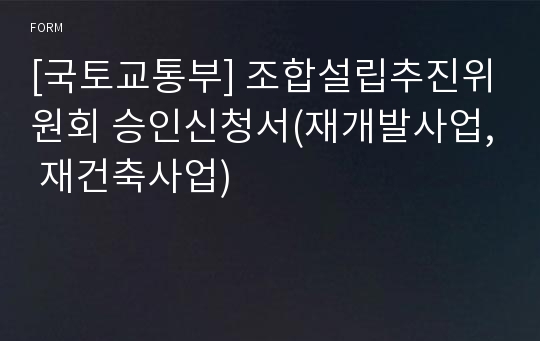 FORM

[국토교통부] 조합설립추진위원회 승인신청서(재개발사업, 재건축사업)